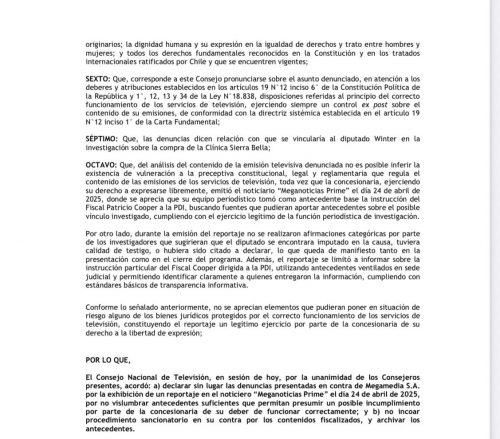 originarios; la dignidad humana y su expresión en la igualdad de derechos y trato entre hombres y mujeres; y todos los derechos fundamentales reconocidos en la Constitución y en los tratados internacionales ratificados por Chile y que se encuentren vigentes;

SEXTO: Que, corresponde a este Consejo pronunciarse sobre el asunto denunciado, en atención a los deberes y atribuciones establecidos en los artículos 19 N°12 inciso 6° de la Constitución Política de la República y 1°, 12, 13 y 34 de la Ley N°18.838, disposiciones referidas al principio del correcto funcionamiento de los servicios de televisión, ejerciendo siempre un control ex post sobre el contenido de su emisiones, de conformidad con la directriz sistémica establecida en el artículo 19 N°12 inciso 1° de la Carta Fundamental;

SÉPTIMO: Que, las denuncias dicen relación con que se vincularía al diputado Winter en la investigación sobre la compra de la Clínica Sierra Bella;

OCTAVO: Que, del análisis del contenido de la emisión televisiva denunciada no es posible inferir la existencia de vulneración a la preceptiva constitucional, legal y reglamentaria que regula el contenido de las emisiones de los servicios de televisión, toda vez que la concesionaria, ejerciendo su derecho a expresarse libremente, emitió el noticiario "Meganoticias Prime" el día 24 de abril de 2025, donde se aprecia que su equipo periodístico tomó como antecedente base la instrucción del Fiscal Patricio Cooper a la PDI, buscando fuentes que pudieran aportar antecedentes sobre el posible vínculo investigado, cumpliendo con el ejercicio legítimo de la función periodística de investigación.

Por otro lado, durante la emisión del reportaje no se realizaron afirmaciones categóricas por parte de los investigadores que sugirieran que el diputado se encontrara imputado en la causa, tuviera calidad de testigo, o hubiera sido citado a declarar, lo que queda de manifiesto tanto en la presentación como en el cierre del programa. Además, el reportaje se limitó a informar sobre la instrucción particular del Fiscal Cooper dirigida a la PDI, utilizando antecedentes ventilados en sede judicial y permitiendo identificar claramente a quienes entregaron la información, cumpliendo con estándares básicos de transparencia informativa.

Conforme lo señalado anteriormente, no se aprecian elementos que pudieran poner en situación de riesgo alguno de los bienes jurídicos protegidos por el correcto funcionamiento de los servicios de televisión, constituyendo el reportaje un legítimo ejercicio por parte de la concesionaria de su derecho a la libertad de expresión;

POR LO QUE,

El Consejo Nacional de Televisión, en sesión de hoy, por la unanimidad de los Consejeros presentes, acordó: a) declarar sin lugar las denuncias presentadas en contra de Megamedia S.A. por la exhibición de un reportaje en el noticiero "Meganoticias Prime" el día 24 de abril de 2025, por no vislumbrar antecedentes suficientes que permitan presumir un posible incumplimiento por parte de la concesionaria de su deber de funcionar correctamente; y b) no incoar procedimiento sancionatorio en su contra por los contenidos fiscalizados, y archivar los antecedentes.